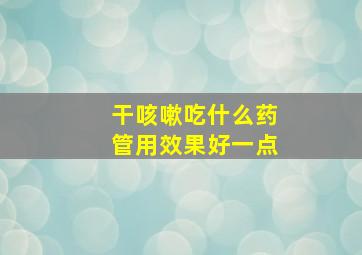 干咳嗽吃什么药
管用效果好一点